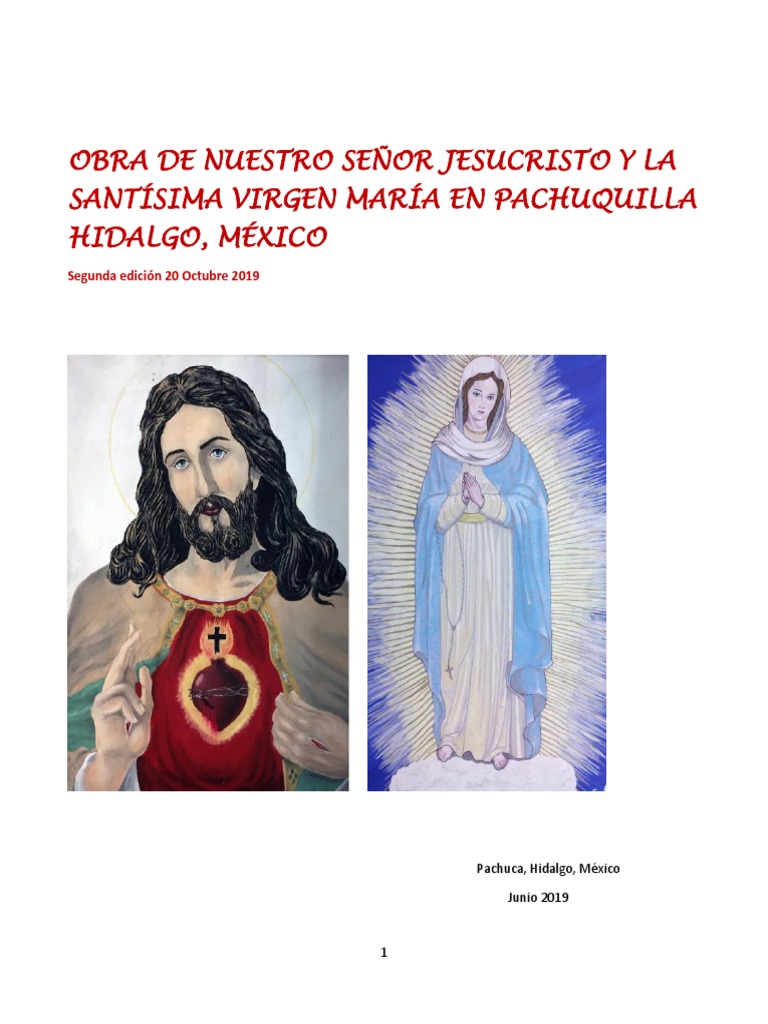 OBRA DE NUESTRO SEÑOR JESUCRISTO Y LA SANTÍSIMA VIRGEN MARÍA EN PACHUQUILLA HIDALGO, MÉXICO

Segunda edición 20 Octubre 2019

Pachuca, Hidalgo, México

Junio 2019

1